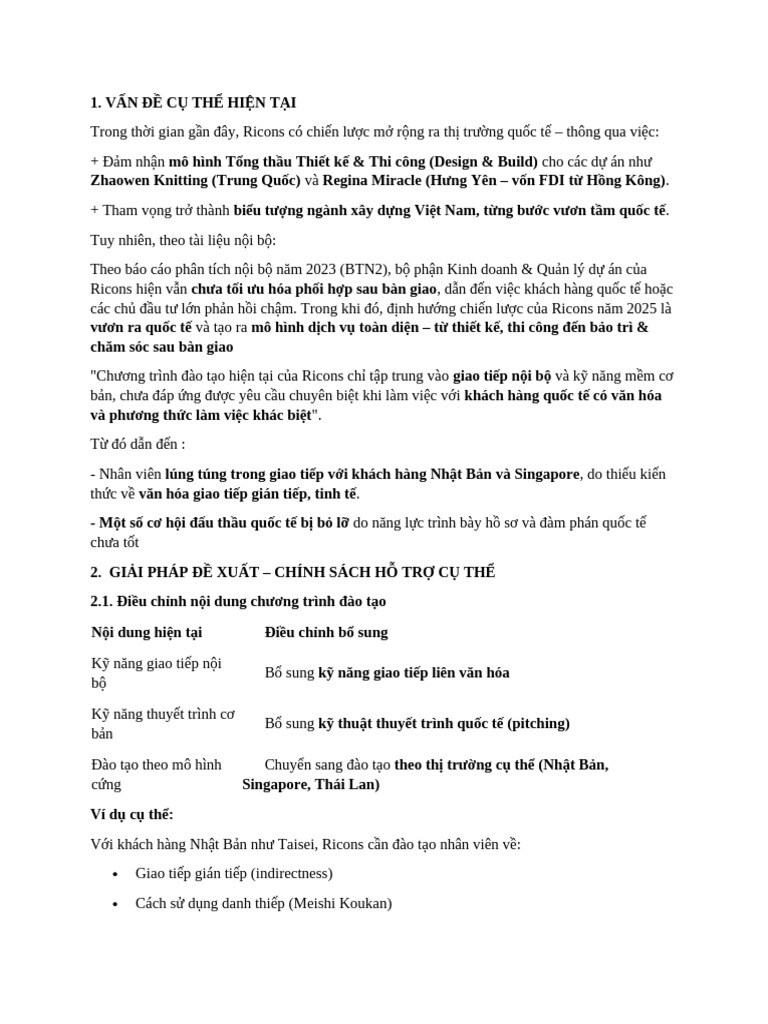 1. VẤN ĐỀ CỤ THỂ HIỆN TẠI

Trong thời gian gần đây, Ricons có chiến lược mở rộng ra thị trường quốc tế – thông qua việc:

+ Đảm nhận mô hình Tổng thầu Thiết kế & Thi công (Design & Build) cho các dự án như Zhaowen Knitting (Trung Quốc) và Regina Miracle (Hưng Yên – vốn FDI từ Hồng Kông).

+ Tham vọng trở thành biểu tượng ngành xây dựng Việt Nam, từng bước vươn tầm quốc tế.

Tuy nhiên, theo tài liệu nội bộ:

Theo báo cáo phân tích nội bộ năm 2023 (BTN2), bộ phận Kinh doanh & Quản lý dự án của Ricons hiện vẫn chưa tối ưu hóa phối hợp sau bàn giao, dẫn đến việc khách hàng quốc tế hoặc các chủ đầu tư lớn phản hồi chậm. Trong khi đó, định hướng chiến lược của Ricons năm 2025 là vươn ra quốc tế và tạo ra mô hình dịch vụ toàn diện – từ thiết kế, thi công đến bảo trì & chăm sóc sau bàn giao

"Chương trình đào tạo hiện tại của Ricons chỉ tập trung vào giao tiếp nội bộ và kỹ năng mềm cơ bản, chưa đáp ứng được yêu cầu chuyên biệt khi làm việc với khách hàng quốc tế có văn hóa và phương thức làm việc khác biệt".

Từ đó dẫn đến :

- Nhân viên lúng túng trong giao tiếp với khách hàng Nhật Bản và Singapore, do thiếu kiến thức về văn hóa giao tiếp gián tiếp, tinh tế.

- Một số cơ hội đấu thầu quốc tế bị bỏ lỡ do năng lực trình bày hồ sơ và đàm phán quốc tế chưa tốt

2. GIẢI PHÁP ĐỀ XUẤT – CHÍNH SÁCH HỖ TRỢ CỤ THỂ

2.1. Điều chỉnh nội dung chương trình đào tạo

| Nội dung hiện tại | Điều chỉnh bổ sung |
|---|---|
| Kỹ năng giao tiếp nội bộ | Bổ sung kỹ năng giao tiếp liên văn hóa |
| Kỹ năng thuyết trình cơ bản | Bổ sung kỹ thuật thuyết trình quốc tế (pitching) |
| Đào tạo theo mô hình cứng | Chuyển sang đào tạo theo thị trường cụ thể (Nhật Bản, Singapore, Thái Lan) |

Ví dụ cụ thể:

Với khách hàng Nhật Bản như Taisei, Ricons cần đào tạo nhân viên về:

• Giao tiếp gián tiếp (indirectness)

• Cách sử dụng danh thiếp (Meishi Koukan)